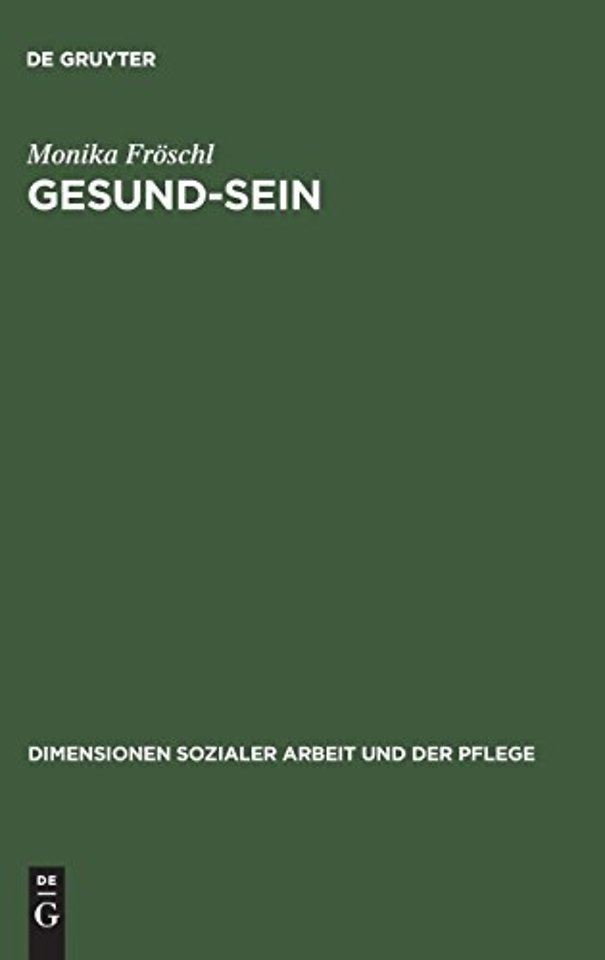 DE GRUYTER

Monika Fröschl

GESUND-SEIN

DIMENSIONEN SOZIALER ARBEIT UND DER PFLEGE

DE
G